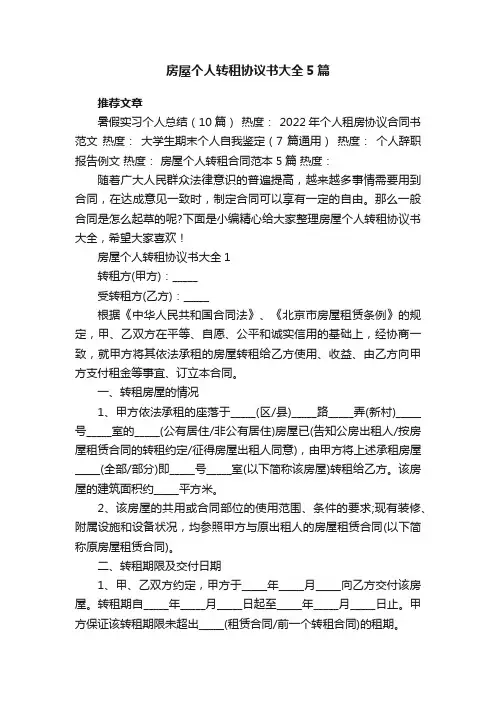 房屋个人转租协议书大全5篇

推荐文章

暑假实习个人总结（10篇） 热度： 2022年个人租房协议合同书范文 热度： 大学生期末个人自我鉴定（7篇通用） 热度： 个人辞职报告例文 热度： 房屋个人转租合同范本5篇 热度：

随着广大人民群众法律意识的普遍提高，越来越多事情需要用到合同，在达成意见一致时，制定合同可以享有一定的自由。那么一般合同是怎么起草的呢?下面是小编精心给大家整理房屋个人转租协议书大全，希望大家喜欢！

房屋个人转租协议书大全1

转租方(甲方)：_____

受转租方(乙方)：_____

根据《中华人民共和国合同法》、《北京市房屋租赁条例》的规定，甲、乙双方在平等、自愿、公平和诚实信用的基础上，经协商一致，就甲方将其依法承租的房屋转租给乙方使用、收益、由乙方向甲方支付租金等事宜、订立本合同。

一、转租房屋的情况

1、甲方依法承租的座落于_____(区/县)_____路_____弄(新村)_____号_____室的_____(公有居住/非公有居住)房屋已(告知公房出租人/按房屋租赁合同的转租约定/征得房屋出租人同意)，由甲方将上述承租房屋_____(全部/部分)即_____号_____室(以下简称该房屋)转租给乙方。该房屋的建筑面积约_____平方米。

2、该房屋的共用或合同部位的使用范围、条件的要求;现有装修、附属设施和设备状况，均参照甲方与原出租人的房屋租赁合同(以下简称原房屋租赁合同)。

二、转租期限及交付日期

1、甲、乙双方约定，甲方于_____年_____月_____向乙方交付该房屋。转租期自_____年_____月_____日起至_____年_____月_____日止。甲方保证该转租期限未超出_____(租赁合同/前一个转租合同)的租期。